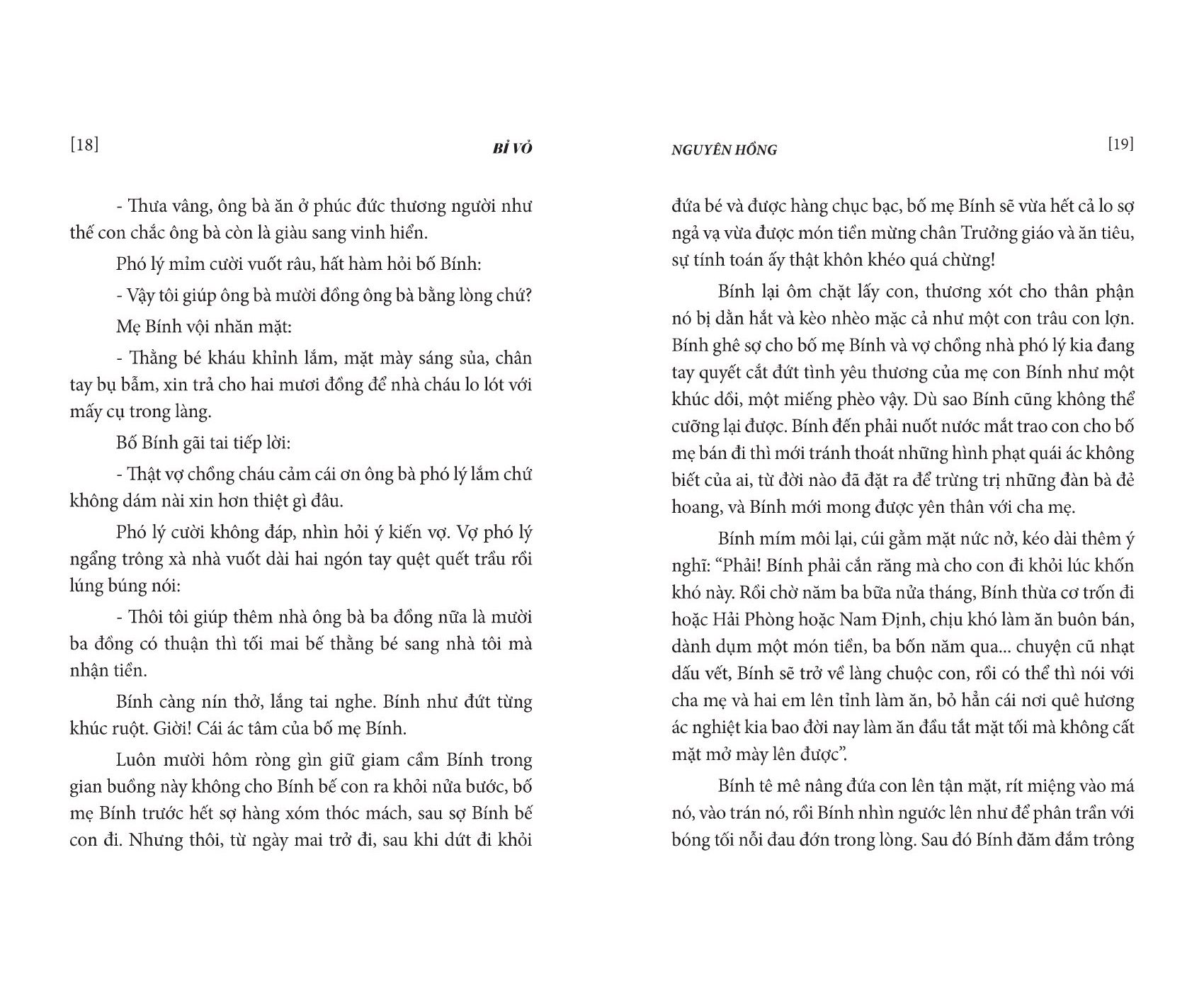 [18]

BỈ VỎ

- Thưa vâng, ông bà ăn ở phúc đức thương người như thế con chắc ông bà còn là giàu sang vinh hiển.

Phó lý mỉm cười vuốt râu, hất hàm hỏi bố Bính:

- Vậy tôi giúp ông bà mười đồng ông bà bằng lòng chứ?

Mẹ Bính vội nhăn mặt:

- Thằng bé kháu khỉnh lắm, mặt mày sáng sủa, chân tay bụ bẫm, xin trả cho hai mươi đồng để nhà cháu lo lót với mấy cụ trong làng.

Bố Bính gãi tai tiếp lời:

- Thật vợ chồng cháu cảm cái ơn ông bà phó lý lắm chứ không dám nài xin hơn thiệt gì đâu.

Phó lý cười không đáp, nhìn hỏi ý kiến vợ. Vợ phó lý ngẩng trông xà nhà vuốt dài hai ngón tay quệt quết trầu rồi lúng búng nói:

- Thôi tôi giúp thêm nhà ông bà ba đồng nữa là mười ba đồng có thuận thì tối mai bế thằng bé sang nhà tôi mà nhận tiền.

Bính càng nín thở, lắng tai nghe. Bính như đứt từng khúc ruột. Giời! Cái ác tâm của bố mẹ Bính.

Luôn mười hôm ròng gìn giữ giam cầm Bính trong gian buồng này không cho Bính bế con ra khỏi nửa bước, bố mẹ Bính trước hết sợ hàng xóm thóc mách, sau sợ Bính bế con đi. Nhưng thôi, từ ngày mai trở đi, sau khi dứt đi khỏi

NGUYÊN HỒNG

[19]

đứa bé và được hàng chục bạc, bố mẹ Bính sẽ vừa hết cả lo sợ ngả vạ vừa được món tiền mừng chân Trưởng giáo và ăn tiêu, sự tính toán ấy thật khôn khéo quá chừng!

Bính lại ôm chặt lấy con, thương xót cho thân phận nó bị dằn hắt và kèo nhèo mặc cả như một con trâu con lợn. Bính ghê sợ cho bố mẹ Bính và vợ chồng nhà phó lý kia đang tay quyết cắt đứt tình yêu thương của mẹ con Bính như một khúc dồi, một miếng phèo vậy. Dù sao Bính cũng không thể cưỡng lại được. Bính đến phải nuốt nước mắt trao con cho bố mẹ bán đi thì mới tránh thoát những hình phạt quái ác không biết của ai, từ đời nào đã đặt ra để trừng trị những đàn bà đẻ hoang, và Bính mới mong được yên thân với cha mẹ.

Bính mím môi lại, cúi gằm mặt nức nở, kéo dài thêm ý nghĩ: "Phải! Bính phải cắn răng mà cho con đi khỏi lúc khốn khó này. Rồi chờ năm ba bữa nửa tháng, Bính thừa cơ trốn đi hoặc Hải Phòng hoặc Nam Định, chịu khó làm ăn buôn bán, dành dụm một món tiền, ba bốn năm qua... chuyện cũ nhạt dấu vết, Bính sẽ trở về làng chuộc con, rồi có thể thì nói với cha mẹ và hai em lên tỉnh làm ăn, bỏ hẳn cái nơi quê hương ác nghiệt kia bao đời nay làm ăn đầu tắt mặt tối mà không cất mặt mở mày lên được".

Bính tê mê nâng đứa con lên tận mặt, rít miệng vào má nó, vào trán nó, rồi Bính nhìn ngước lên như để phân trần với bóng tối nỗi đau đớn trong lòng. Sau đó Bính đăm đắm trông